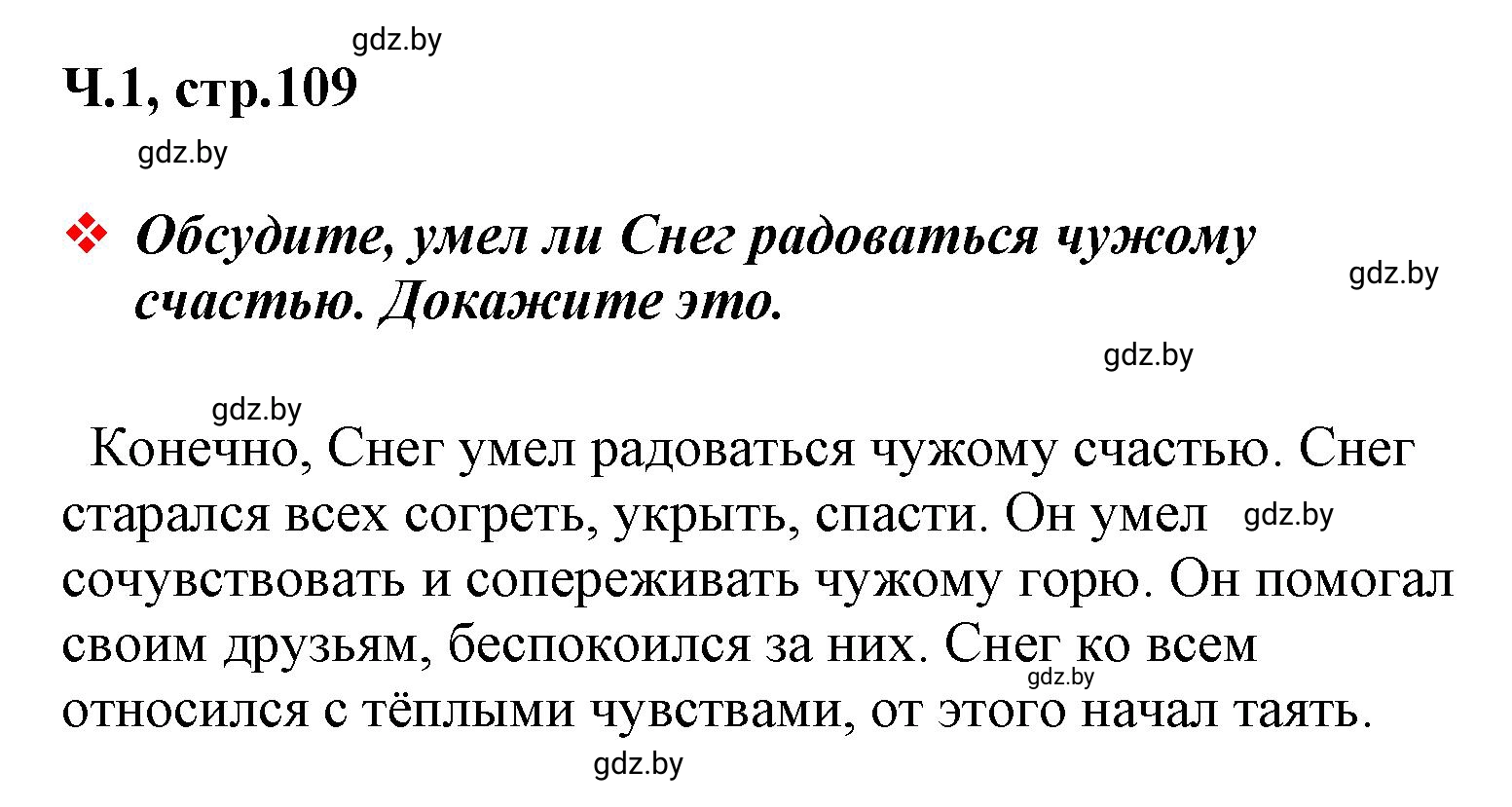 gdz.by

Ч.1, стр.109

gdz.by

❖ Обсудите, умел ли Снег радоваться чужому счастью. Докажите это.

gdz.by

gdz.by

gdz.by

Конечно, Снег умел радоваться чужому счастью. Снег старался всех согреть, укрыть, спасти. Он умел gdz.by сочувствовать и сопереживать чужому горю. Он помогал своим друзьям, беспокоился за них. Снег ко всем gdz.by относился с тёплыми чувствами, от этого начал таять.

gdz.by